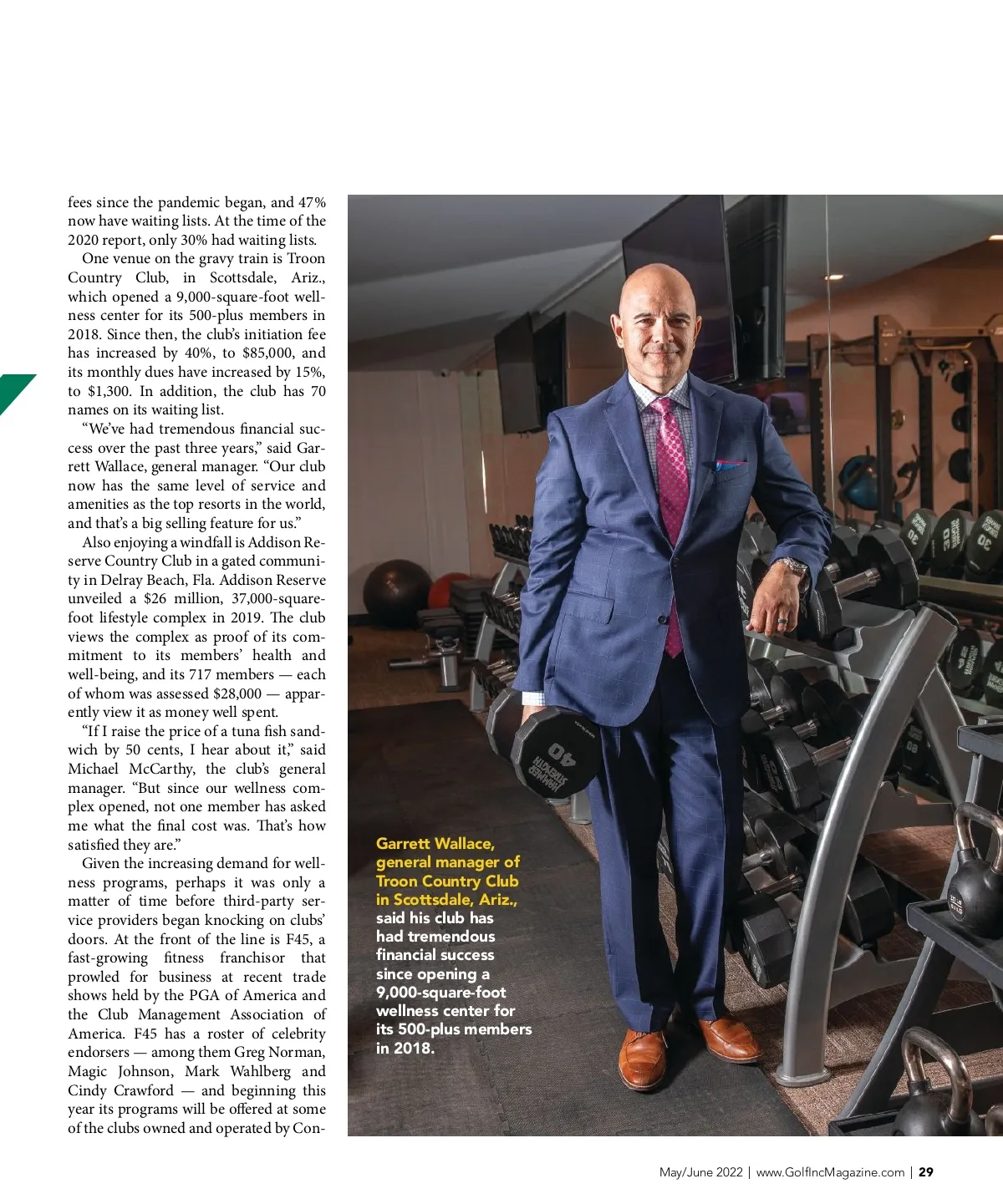 fees since the pandemic began, and 47% now have waiting lists. At the time of the 2020 report, only 30% had waiting lists.

One venue on the gravy train is Troon Country Club, in Scottsdale, Ariz., which opened a 9,000-square-foot wellness center for its 500-plus members in 2018. Since then, the club's initiation fee has increased by 40%, to $85,000, and its monthly dues have increased by 15%, to $1,300. In addition, the club has 70 names on its waiting list.

"We've had tremendous financial success over the past three years," said Garrett Wallace, general manager. "Our club now has the same level of service and amenities as the top resorts in the world, and that's a big selling feature for us."

Also enjoying a windfall is Addison Reserve Country Club in a gated community in Delray Beach, Fla. Addison Reserve unveiled a $26 million, 37,000-square-foot lifestyle complex in 2019. The club views the complex as proof of its commitment to its members' health and well-being, and its 717 members — each of whom was assessed $28,000 — apparently view it as money well spent.

"If I raise the price of a tuna fish sandwich by 50 cents, I hear about it," said Michael McCarthy, the club's general manager. "But since our wellness complex opened, not one member has asked me what the final cost was. That's how satisfied they are."

Given the increasing demand for wellness programs, perhaps it was only a matter of time before third-party service providers began knocking on clubs' doors. At the front of the line is F45, a fast-growing fitness franchisor that prowled for business at recent trade shows held by the PGA of America and the Club Management Association of America. F45 has a roster of celebrity endorsers — among them Greg Norman, Magic Johnson, Mark Wahlberg and Cindy Crawford — and beginning this year its programs will be offered at some of the clubs owned and operated by Con-

Garrett Wallace, general manager of Troon Country Club in Scottsdale, Ariz., said his club has had tremendous financial success since opening a 9,000-square-foot wellness center for its 500-plus members in 2018.

May/June 2022 | www.GolfIncMagazine.com | 29